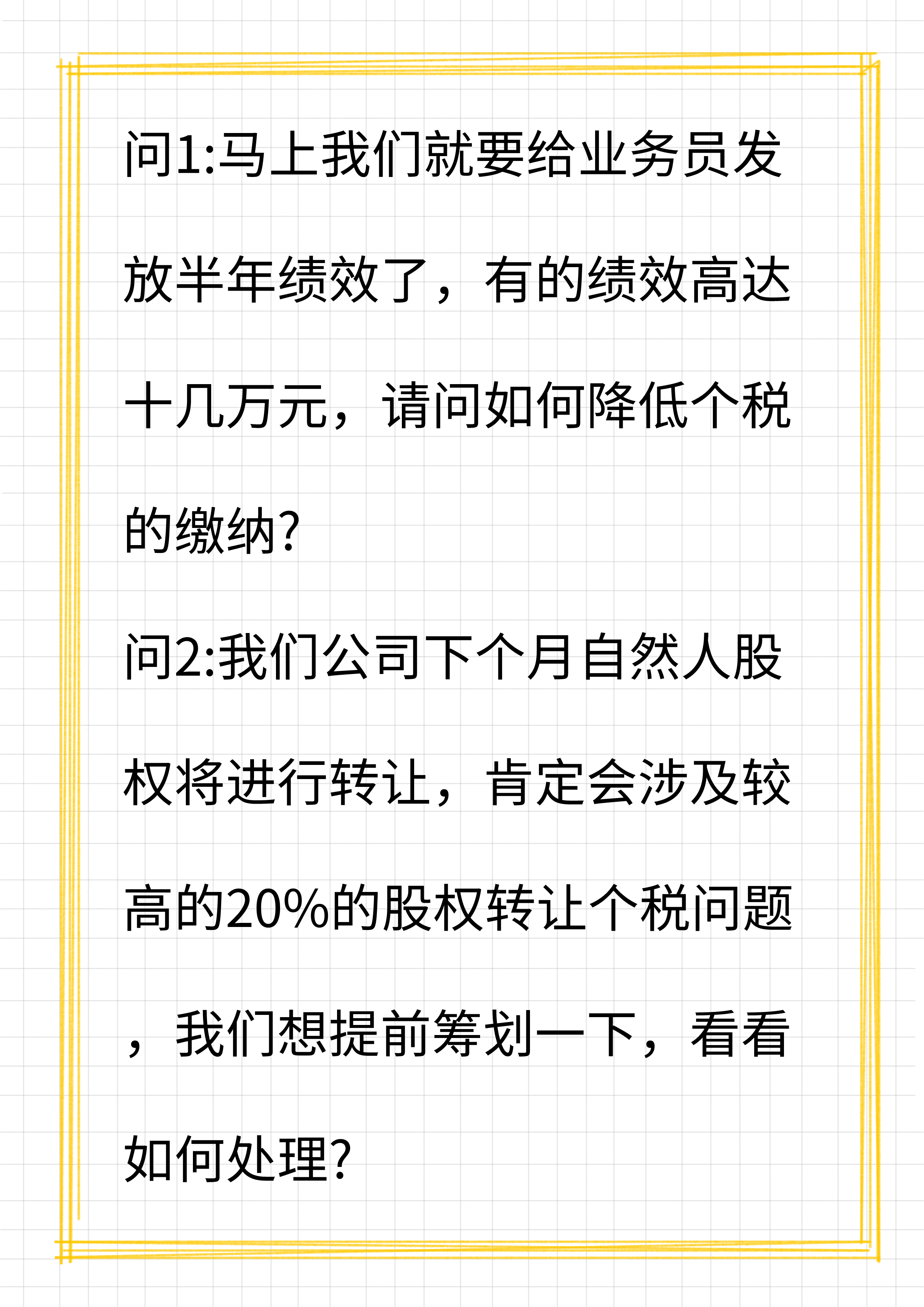 问1:马上我们就要给业务员发放半年绩效了，有的绩效高达十几万元，请问如何降低个税的缴纳?

问2:我们公司下个月自然人股权将进行转让，肯定会涉及较高的20%的股权转让个税问题，我们想提前筹划一下，看看如何处理?